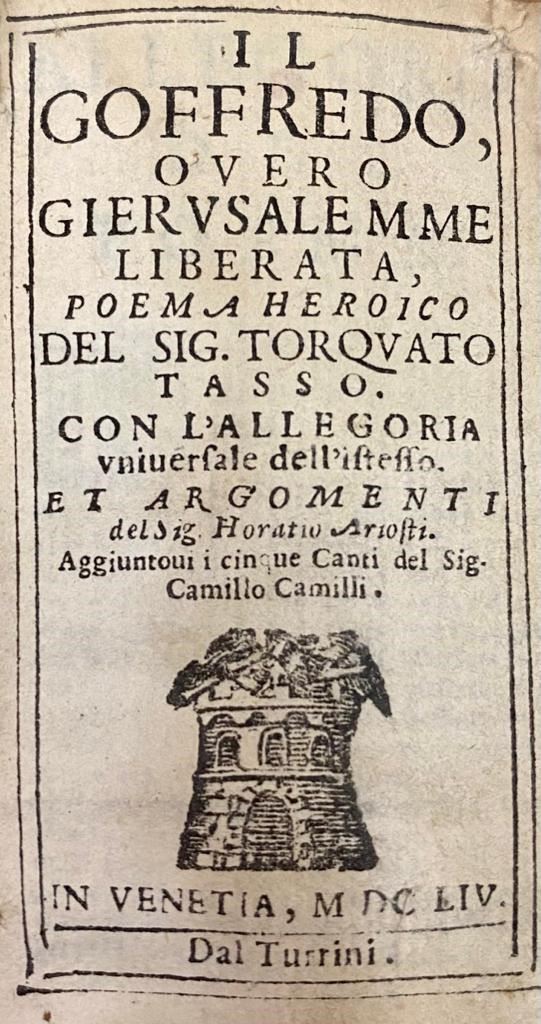 IL
GOFFREDO,
OVERO
GIERVSALEMME
LIBERATA,
POEMA HEROICO
DEL SIG. TORQVATO
TASSO.
CON L'ALLEGORIA
vniuersale dell'istesso.
ET ARGOMENTI
del Sig. Horatio Ariosti.
Aggiuntoui i cinque Canti del Sig.
Camillo Camilli.

IN VENETIA, M DC LIV.
Dal Turrini.